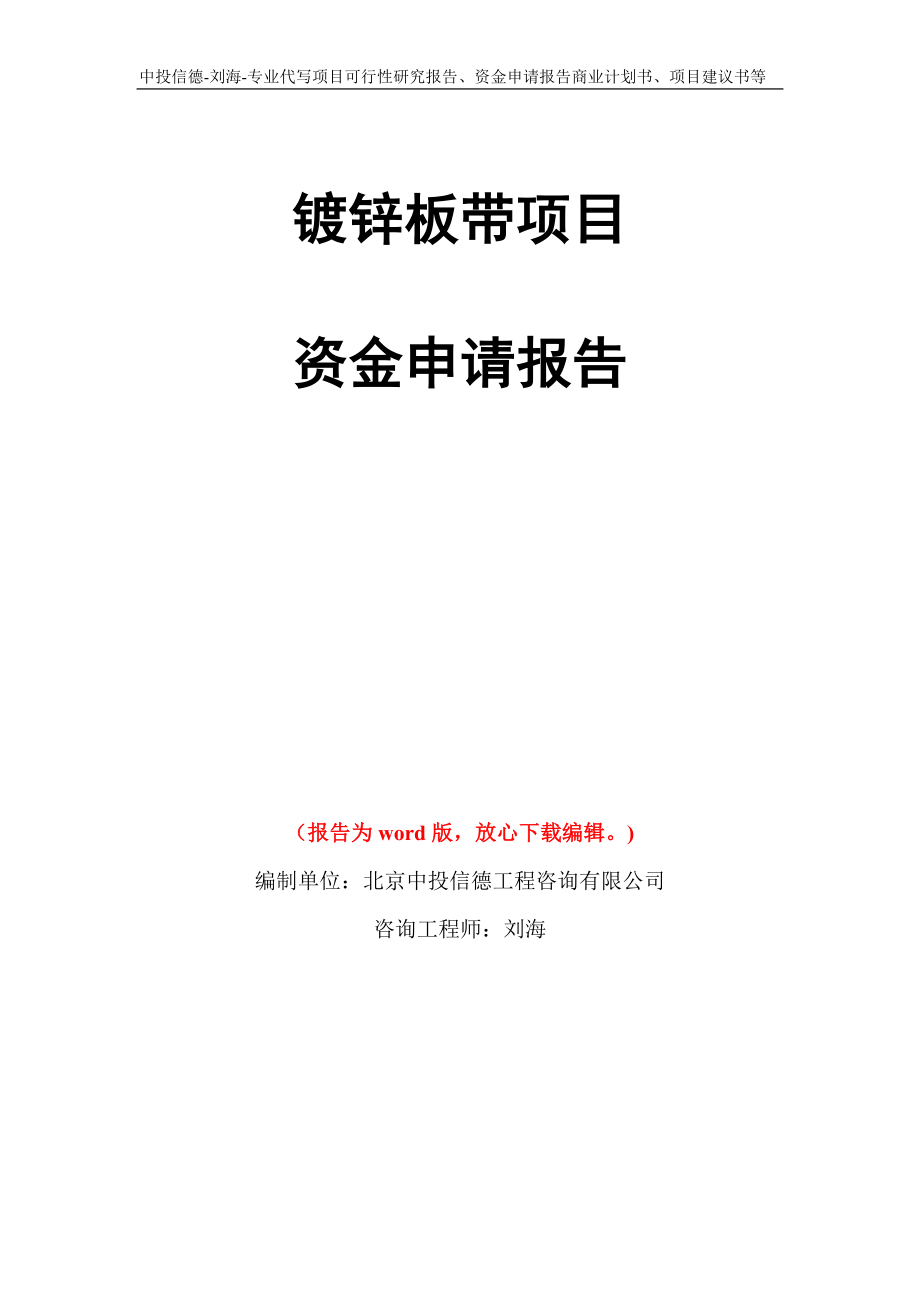 中投信德-刘海-专业代写项目可行性研究报告、资金申请报告商业计划书、项目建议书等

镀锌板带项目

资金申请报告

（报告为 word 版，放心下载编辑。）

编制单位：北京中投信德工程咨询有限公司

咨询工程师：刘海